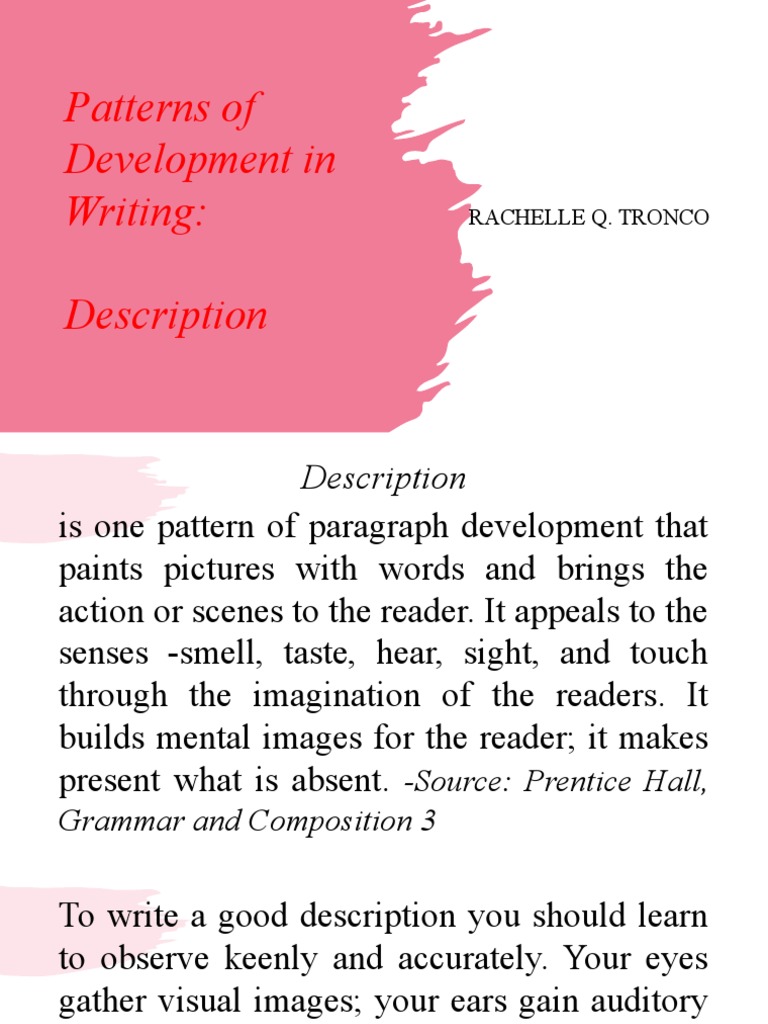 Patterns of Development in Writing:

Description

RACHELLE Q. TRONCO

Description

is one pattern of paragraph development that paints pictures with words and brings the action or scenes to the reader. It appeals to the senses -smell, taste, hear, sight, and touch through the imagination of the readers. It builds mental images for the reader; it makes present what is absent. -Source: Prentice Hall, Grammar and Composition 3

To write a good description you should learn to observe keenly and accurately. Your eyes gather visual images; your ears gain auditory